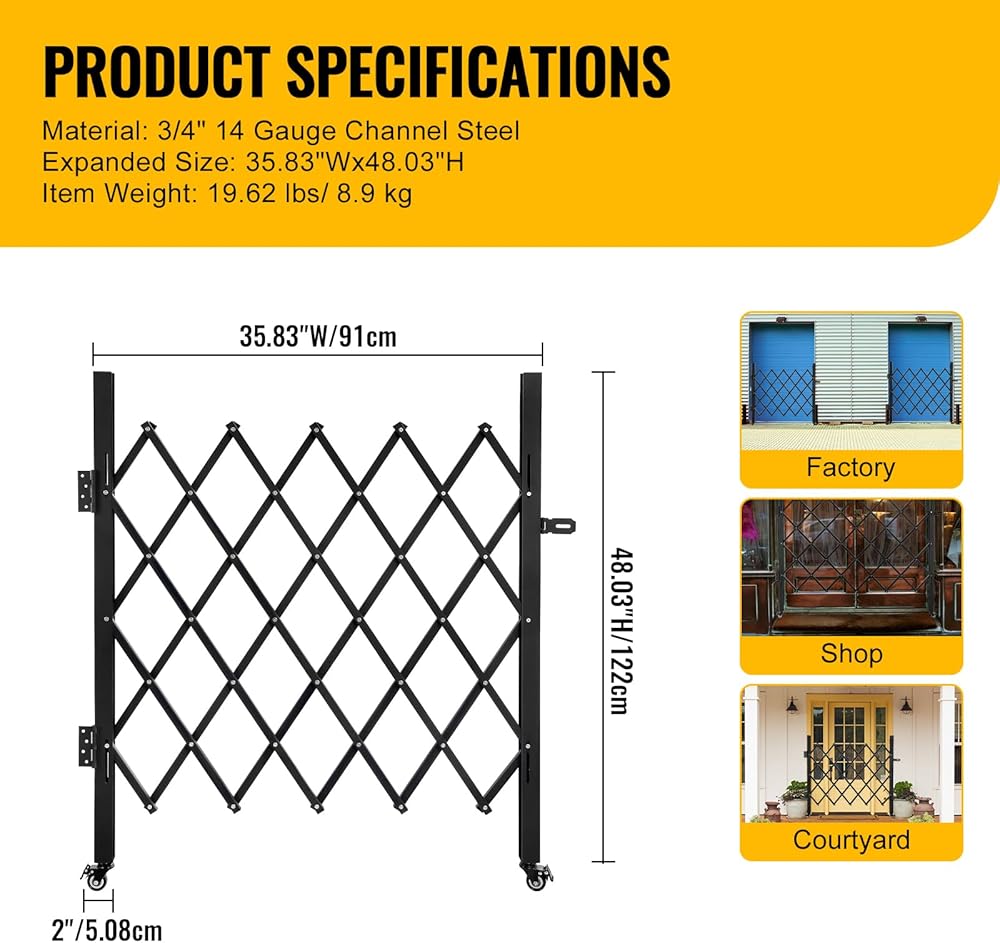 PRODUCT SPECIFICATIONS

Material: 3/4" 14 Gauge Channel Steel
Expanded Size: 35.83"Wx48.03"H
Item Weight: 19.62 lbs/ 8.9 kg

35.83"W/91cm

48.03"H/122cm

2"/5.08cm

Factory

Shop

Courtyard